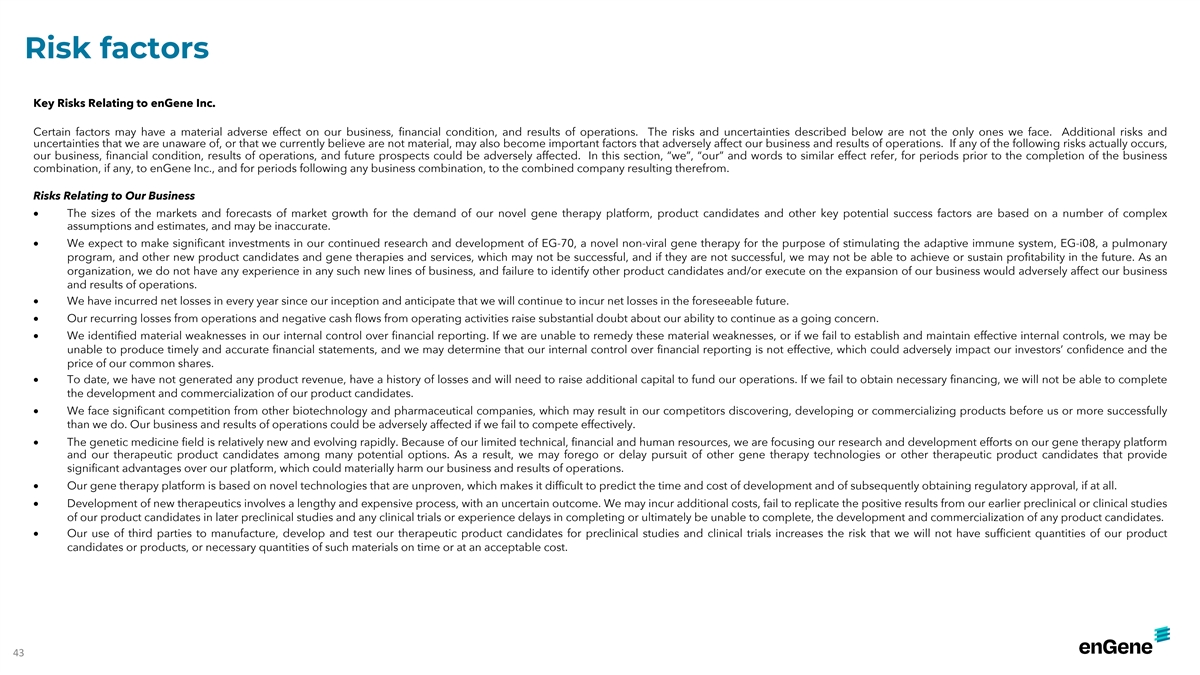 Risk factors

Key Risks Relating to enGene Inc.

Certain factors may have a material adverse effect on our business, financial condition, and results of operations. The risks and uncertainties described below are not the only ones we face. Additional risks and uncertainties that we are unaware of, or that we currently believe are not material, may also become important factors that adversely affect our business and results of operations. If any of the following risks actually occurs, our business, financial condition, results of operations, and future prospects could be adversely affected. In this section, "we", "our" and words to similar effect refer, for periods prior to the completion of the business combination, if any, to enGene Inc., and for periods following any business combination, to the combined company resulting therefrom.

Risks Relating to Our Business

• The sizes of the markets and forecasts of market growth for the demand of our novel gene therapy platform, product candidates and other key potential success factors are based on a number of complex assumptions and estimates, and may be inaccurate.

• We expect to make significant investments in our continued research and development of EG-70, a novel non-viral gene therapy for the purpose of stimulating the adaptive immune system, EG-i08, a pulmonary program, and other new product candidates and gene therapies and services, which may not be successful, and if they are not successful, we may not be able to achieve or sustain profitability in the future. As an organization, we do not have any experience in any such new lines of business, and failure to identify other product candidates and/or execute on the expansion of our business would adversely affect our business and results of operations.

• We have incurred net losses in every year since our inception and anticipate that we will continue to incur net losses in the foreseeable future.

• Our recurring losses from operations and negative cash flows from operating activities raise substantial doubt about our ability to continue as a going concern.

• We identified material weaknesses in our internal control over financial reporting. If we are unable to remedy these material weaknesses, or if we fail to establish and maintain effective internal controls, we may be unable to produce timely and accurate financial statements, and we may determine that our internal control over financial reporting is not effective, which could adversely impact our investors' confidence and the price of our common shares.

• To date, we have not generated any product revenue, have a history of losses and will need to raise additional capital to fund our operations. If we fail to obtain necessary financing, we will not be able to complete the development and commercialization of our product candidates.

• We face significant competition from other biotechnology and pharmaceutical companies, which may result in our competitors discovering, developing or commercializing products before us or more successfully than we do. Our business and results of operations could be adversely affected if we fail to compete effectively.

• The genetic medicine field is relatively new and evolving rapidly. Because of our limited technical, financial and human resources, we are focusing our research and development efforts on our gene therapy platform and our therapeutic product candidates among many potential options. As a result, we may forego or delay pursuit of other gene therapy technologies or other therapeutic product candidates that provide significant advantages over our platform, which could materially harm our business and results of operations.

• Our gene therapy platform is based on novel technologies that are unproven, which makes it difficult to predict the time and cost of development and of subsequently obtaining regulatory approval, if at all.

• Development of new therapeutics involves a lengthy and expensive process, with an uncertain outcome. We may incur additional costs, fail to replicate the positive results from our earlier preclinical or clinical studies of our product candidates in later preclinical studies and any clinical trials or experience delays in completing or ultimately be unable to complete, the development and commercialization of any product candidates.

• Our use of third parties to manufacture, develop and test our therapeutic product candidates for preclinical studies and clinical trials increases the risk that we will not have sufficient quantities of our product candidates or products, or necessary quantities of such materials on time or at an acceptable cost.

43

enGene